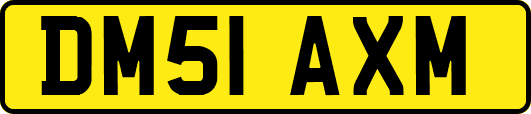 DM51 AXM